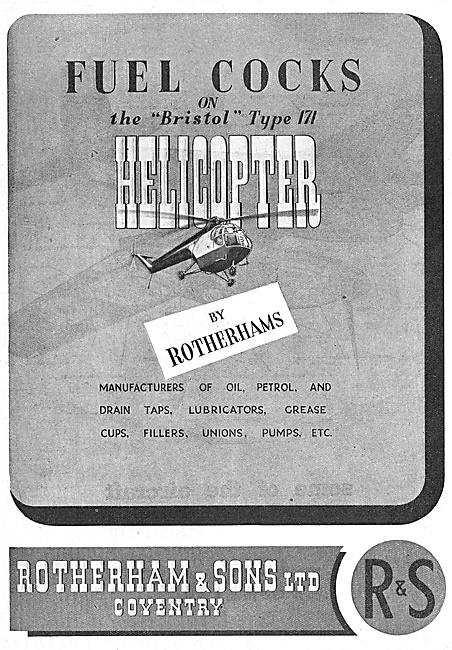 FUEL COCKS
ON
the "Bristol" Type 171
HELICOPTER

BY
ROTHERHAMS

MANUFACTURERS OF OIL, PETROL, AND DRAIN TAPS, LUBRICATORS, GREASE CUPS, FILLERS, UNIONS, PUMPS, ETC.

ROTHERHAM & SONS LTD
COVENTRY

R&S